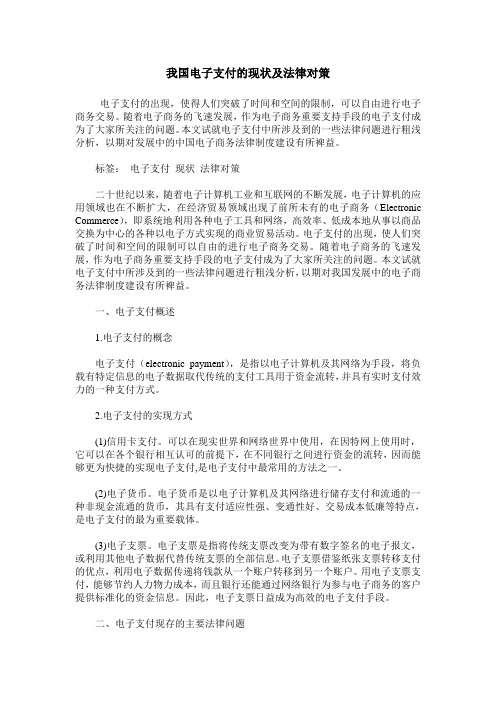 我国电子支付的现状及法律对策

电子支付的出现，使得人们突破了时间和空间的限制，可以自由进行电子商务交易。随着电子商务的飞速发展，作为电子商务重要支持手段的电子支付成为了大家所关注的问题。本文试就电子支付中所涉及到的一些法律问题进行粗浅分析，以期对发展中的中国电子商务法律制度建设有所裨益。

标签： 电子支付 现状 法律对策

二十世纪以来，随着电子计算机工业和互联网的不断发展，电子计算机的应用领域也在不断扩大，在经济贸易领域出现了前所未有的电子商务（Electronic Commerce），即系统地利用各种电子工具和网络，高效率、低成本地从事以商品交换为中心的各种以电子方式实现的商业贸易活动。电子支付的出现，使人们突破了时间和空间的限制可以自由的进行电子商务交易。随着电子商务的飞速发展，作为电子商务重要支持手段的电子支付成为了大家所关注的问题。本文试就电子支付中所涉及到的一些法律问题进行粗浅分析，以期对我国发展中的电子商务法律制度建设有所裨益。

一、电子支付概述

1.电子支付的概念

电子支付（electronic payment），是指以电子计算机及其网络为手段，将负载有特定信息的电子数据取代传统的支付工具用于资金流转，并具有实时支付效力的一种支付方式。

2.电子支付的实现方式

(1)信用卡支付。可以在现实世界和网络世界中使用，在因特网上使用时，它可以在各个银行相互认可的前提下，在不同银行之间进行资金的流转，因而能够更为快捷的实现电子支付，是电子支付中最常用的方法之一。

(2)电子货币。电子货币是以电子计算机及其网络进行储存支付和流通的一种非现金流通的货币，其具有支付适应性强、变通性好、交易成本低廉等特点，是电子支付的最为重要载体。

(3)电子支票。电子支票是指将传统支票改变为带有数字签名的电子报文，或利用其他电子数据代替传统支票的全部信息。电子支票借鉴纸张支票转移支付的优点，利用电子数据传递将钱款从一个账户转移到另一个账户。用电子支票支付，能够节约人力物力成本，而且银行还能通过网络银行为参与电子商务的客户提供标准化的资金信息。因此，电子支票日益成为高效的电子支付手段。

二、电子支付现存的主要法律问题